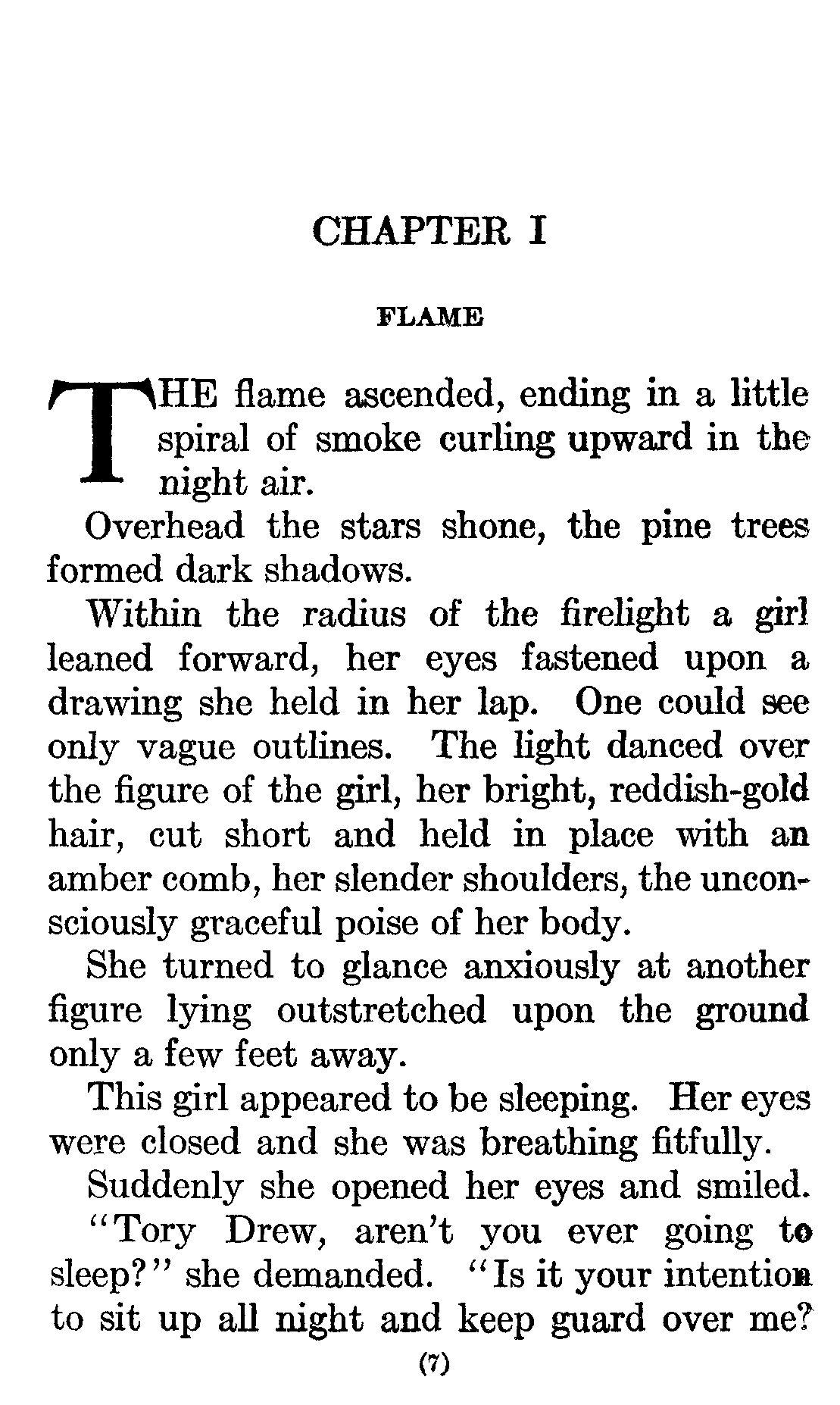 CHAPTER I

FLAME

THE flame ascended, ending in a little spiral of smoke curling upward in the night air.

Overhead the stars shone, the pine trees formed dark shadows.

Within the radius of the firelight a girl leaned forward, her eyes fastened upon a drawing she held in her lap. One could see only vague outlines. The light danced over the figure of the girl, her bright, reddish-gold hair, cut short and held in place with an amber comb, her slender shoulders, the unconsciously graceful poise of her body.

She turned to glance anxiously at another figure lying outstretched upon the ground only a few feet away.

This girl appeared to be sleeping. Her eyes were closed and she was breathing fitfully.

Suddenly she opened her eyes and smiled.

"Tory Drew, aren't you ever going to sleep?" she demanded. "Is it your intention to sit up all night and keep guard over me?

(7)